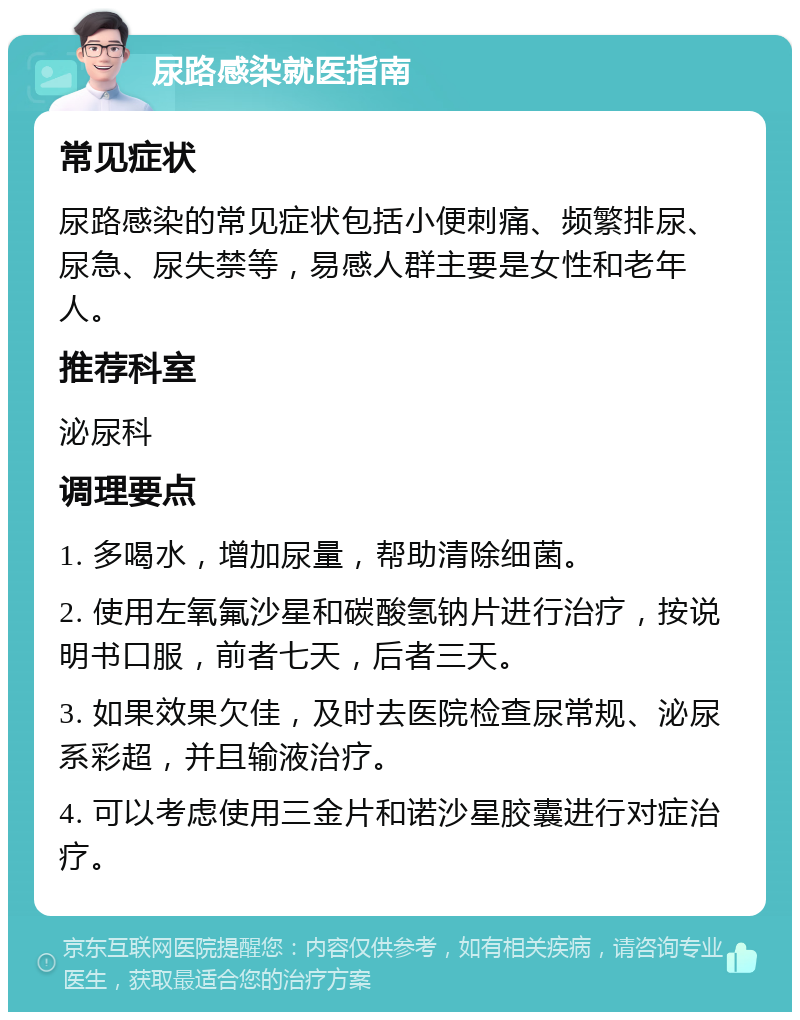 尿路感染就医指南

常见症状

尿路感染的常见症状包括小便刺痛、频繁排尿、尿急、尿失禁等，易感人群主要是女性和老年人。

推荐科室

泌尿科

调理要点

1. 多喝水，增加尿量，帮助清除细菌。

2. 使用左氧氟沙星和碳酸氢钠片进行治疗，按说明书口服，前者七天，后者三天。

3. 如果效果欠佳，及时去医院检查尿常规、泌尿系彩超，并且输液治疗。

4. 可以考虑使用三金片和诺沙星胶囊进行对症治疗。

京东互联网医院提醒您：内容仅供参考，如有相关疾病，请咨询专业医生，获取最适合您的治疗方案